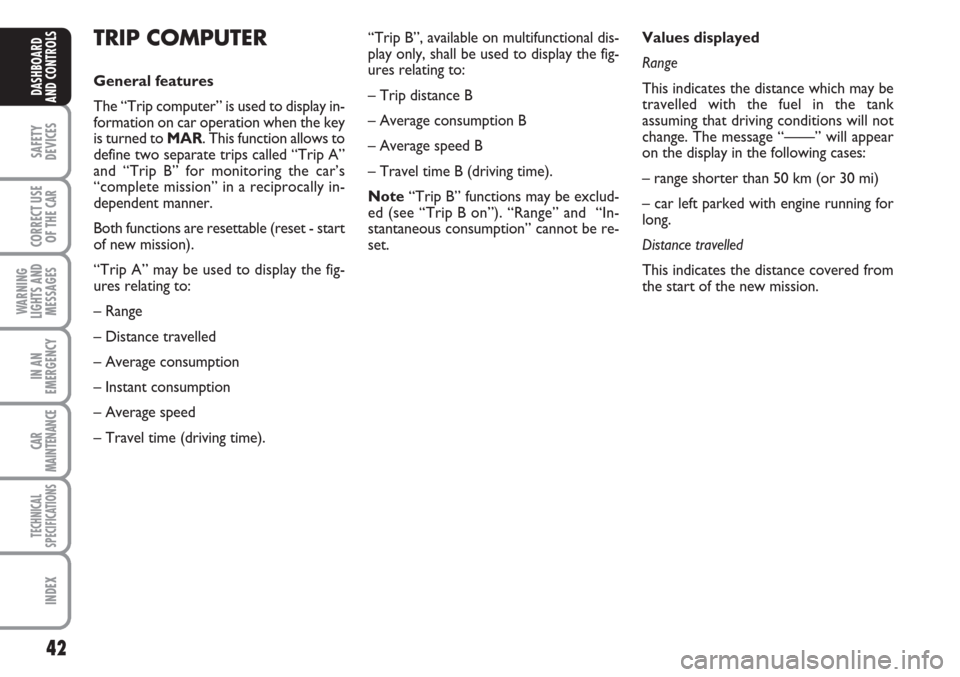 DASHBOARD AND CONTROLS

SAFETY DEVICES

CORRECT USE OF THE CAR

WARNING LIGHTS AND MESSAGES

IN AN EMERGENCY

CAR MAINTENANCE

TECHNICAL SPECIFICATIONS

INDEX

42

TRIP COMPUTER

General features

The “Trip computer” is used to display information on car operation when the key is turned to MAR. This function allows to define two separate trips called “Trip A” and “Trip B” for monitoring the car’s “complete mission” in a reciprocally independent manner.

Both functions are resettable (reset - start of new mission).

“Trip A” may be used to display the figures relating to:

– Range

– Distance travelled

– Average consumption

– Instant consumption

– Average speed

– Travel time (driving time).

“Trip B”, available on multifunctional display only, shall be used to display the figures relating to:

– Trip distance B

– Average consumption B

– Average speed B

– Travel time B (driving time).

Note “Trip B” functions may be excluded (see “Trip B on”). “Range” and “Instantaneous consumption” cannot be reset.

Values displayed

Range

This indicates the distance which may be travelled with the fuel in the tank assuming that driving conditions will not change. The message “——” will appear on the display in the following cases:

– range shorter than 50 km (or 30 mi)

– car left parked with engine running for long.

Distance travelled

This indicates the distance covered from the start of the new mission.

carmanualsonline.info